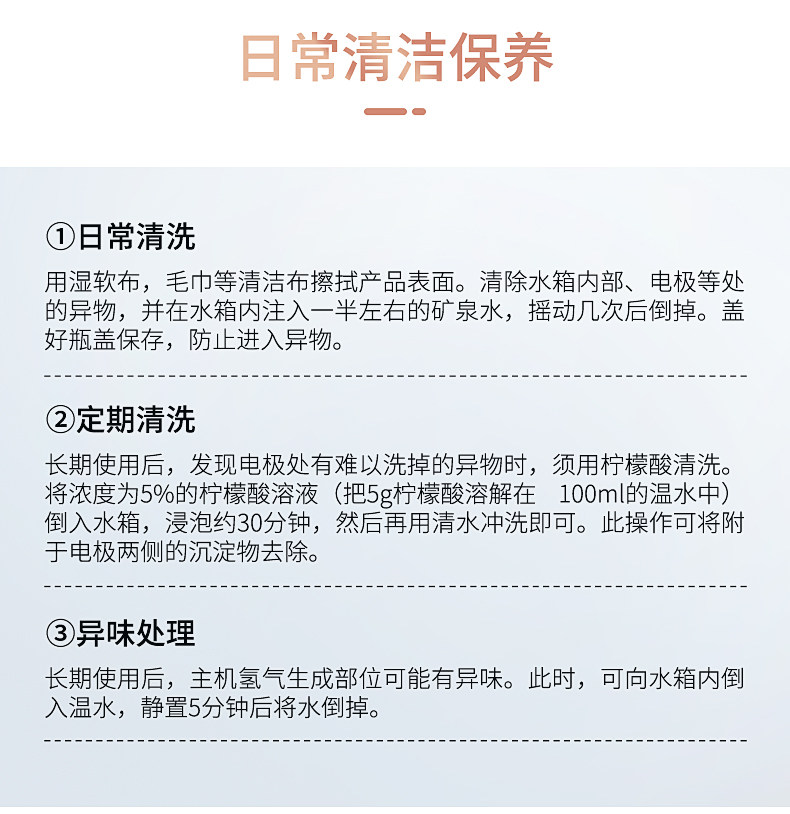 日常清洁保养

①日常清洗

用湿软布，毛巾等清洁布擦拭产品表面。清除水箱内部、电极等处的异物，并在水箱内注入一半左右的矿泉水，摇动几次后倒掉。盖好瓶盖保存，防止进入异物。

②定期清洗

长期使用后，发现电极处有难以洗掉的异物时，须用柠檬酸清洗。将浓度为5%的柠檬酸溶液（把5g柠檬酸溶解在 100ml的温水中）倒入水箱，浸泡约30分钟，然后再用清水冲洗即可。此操作可将附于电极两侧的沉淀物去除。

③异味处理

长期使用后，主机氢气生成部位可能有异味。此时，可向水箱内倒入温水，静置5分钟后将水倒掉。